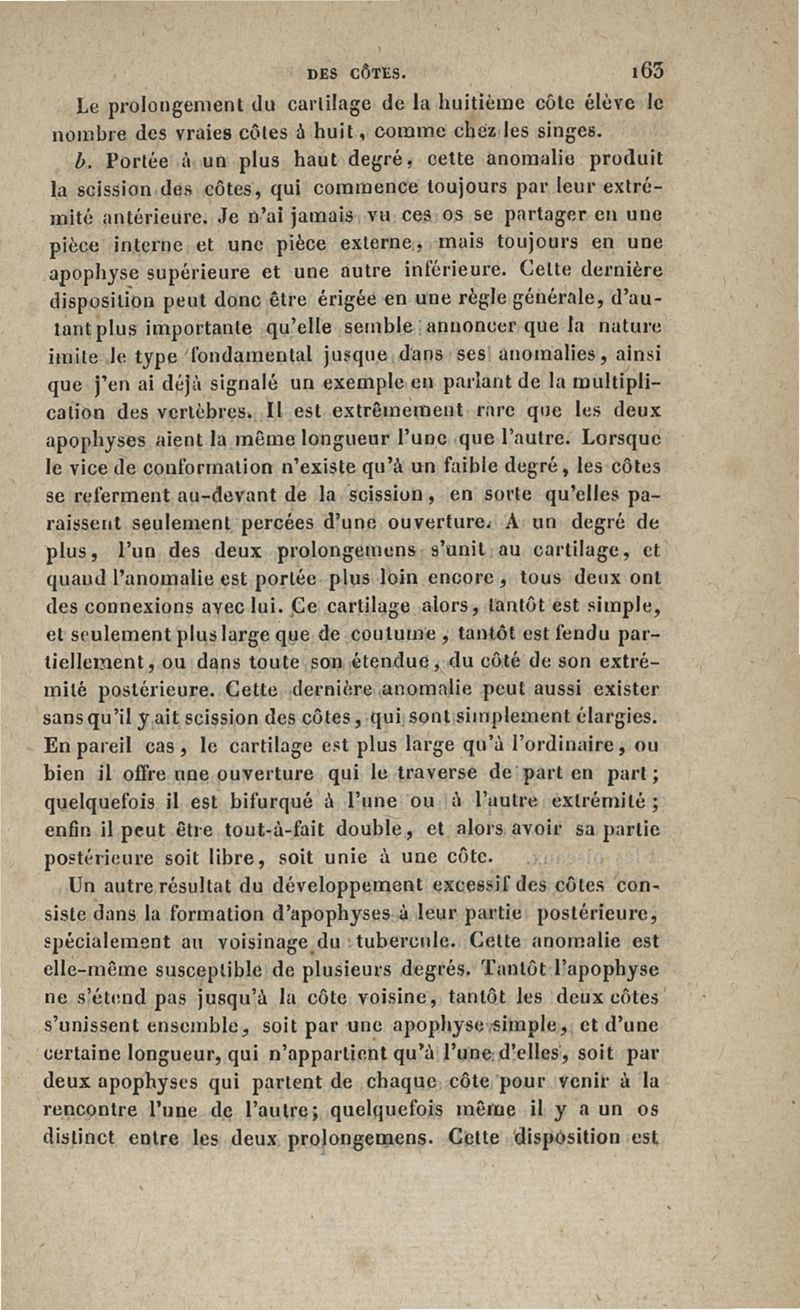 DES CÔTES. 163

Le prolongement du cartilage de la huitième côte élève le nombre des vraies côtes à huit, comme chez les singes.

b. Portée à un plus haut degré, cette anomalie produit la scission des côtes, qui commence toujours par leur extrémité antérieure. Je n'ai jamais vu ces os se partager en une pièce interne et une pièce externe, mais toujours en une apophyse supérieure et une autre inférieure. Cette dernière disposition peut donc être érigée en une règle générale, d'autant plus importante qu'elle semble annoncer que la nature imite le type fondamental jusque dans ses anomalies, ainsi que j'en ai déjà signalé un exemple en parlant de la multiplication des vertèbres. Il est extrêmement rare que les deux apophyses aient la même longueur l'une que l'autre. Lorsque le vice de conformation n'existe qu'à un faible degré, les côtes se referment au-devant de la scission, en sorte qu'elles paraissent seulement percées d'une ouverture. A un degré de plus, l'un des deux prolongemens s'unit au cartilage, et quand l'anomalie est portée plus loin encore, tous deux ont des connexions avec lui. Ce cartilage alors, tantôt est simple, et seulement plus large que de coutume, tantôt est fendu partiellement, ou dans toute son étendue, du côté de son extrémité postérieure. Cette dernière anomalie peut aussi exister sans qu'il y ait scission des côtes, qui sont simplement élargies. En pareil cas, le cartilage est plus large qu'à l'ordinaire, ou bien il offre une ouverture qui le traverse de part en part; quelquefois il est bifurqué à l'une ou à l'autre extrémité; enfin il peut être tout-à-fait double, et alors avoir sa partie postérieure soit libre, soit unie à une côte.

Un autre résultat du développement excessif des côtes consiste dans la formation d'apophyses à leur partie postérieure, spécialement au voisinage du tubercule. Cette anomalie est elle-même susceptible de plusieurs degrés. Tantôt l'apophyse ne s'étend pas jusqu'à la côte voisine, tantôt les deux côtes s'unissent ensemble, soit par une apophyse simple, et d'une certaine longueur, qui n'appartient qu'à l'une d'elles, soit par deux apophyses qui partent de chaque côte pour venir à la rencontre l'une de l'autre; quelquefois même il y a un os distinct entre les deux prolongemens. Cette disposition est